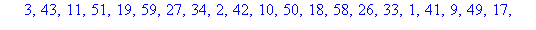 3, 43, 11, 51, 19, 59, 27, 34, 2, 42, 10, 50, 18, 58, 26, 33, 1, 41, 9, 49, 17,